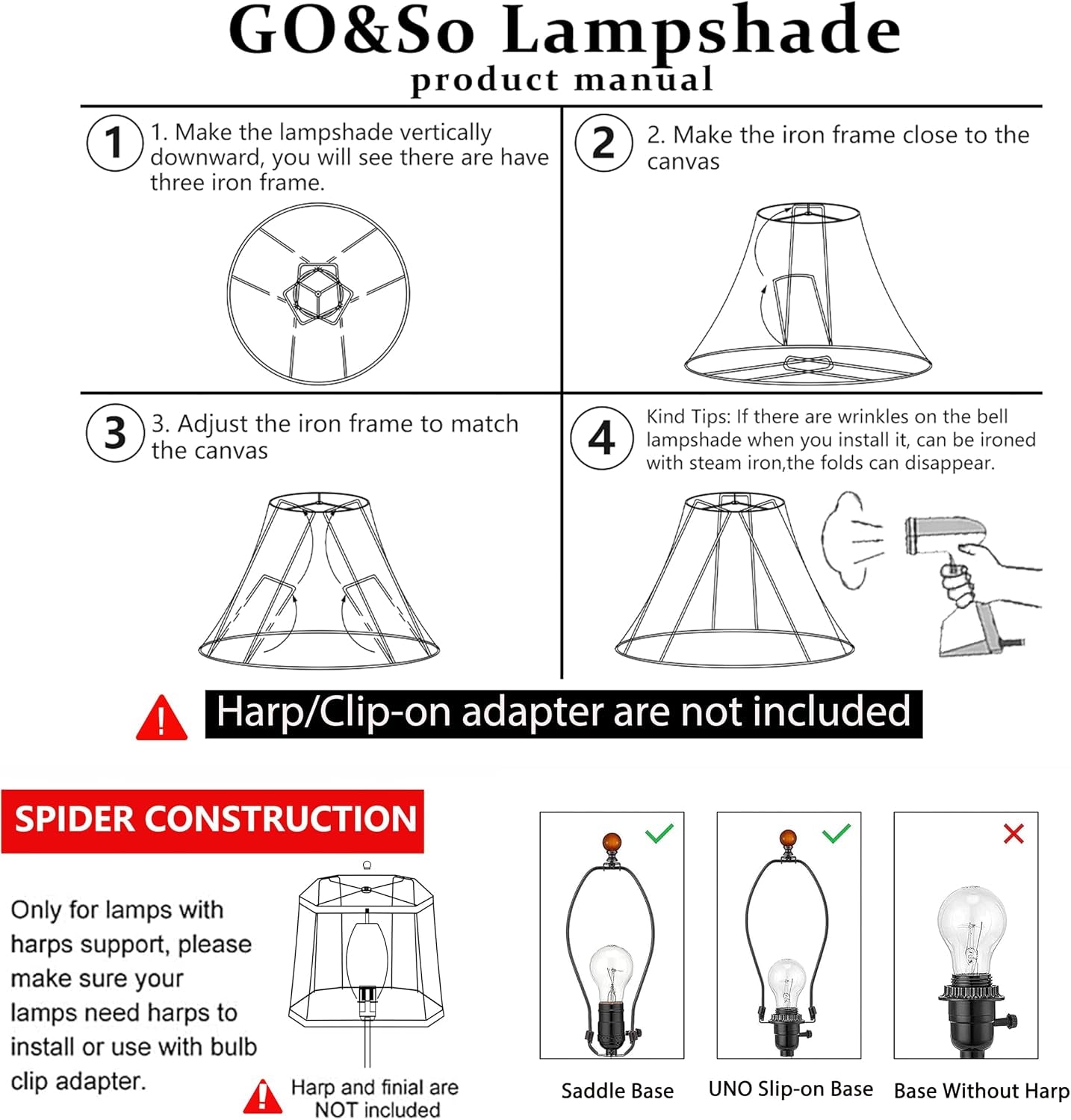 GO&So Lampshade
product manual

1 1. Make the lampshade vertically downward, you will see there are have three iron frame.

2 2. Make the iron frame close to the canvas

3 3. Adjust the iron frame to match the canvas

4 Kind Tips: If there are wrinkles on the bell lampshade when you install it, can be ironed with steam iron,the folds can disappear.

Harp/Clip-on adapter are not included

SPIDER CONSTRUCTION

Only for lamps with harps support, please make sure your lamps need harps to install or use with bulb clip adapter.

Harp and finial are NOT included

Saddle Base

UNO Slip-on Base

Base Without Harp